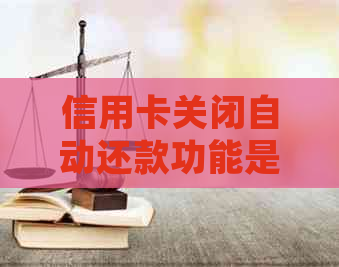 信用卡关闭自动还款功能是